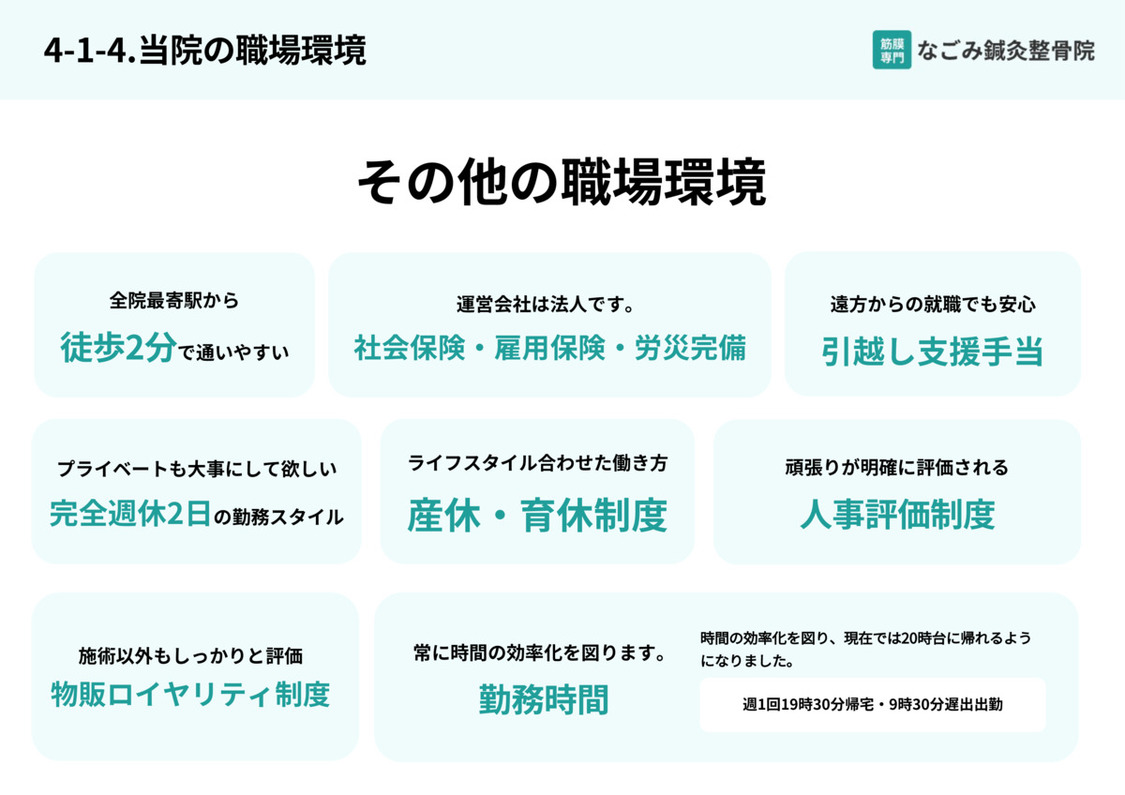 4-1-4.当院の職場環境

筋膜専門 なごみ鍼灸整骨院

その他の職場環境

全院最寄駅から

徒歩2分で通いやすい

運営会社は法人です。

社会保険・雇用保険・労災完備

遠方からの就職でも安心

引越し支援手当

プライベートも大事にして欲しい

完全週休2日の勤務スタイル

ライフスタイル合わせた働き方

産休・育休制度

頑張りが明確に評価される

人事評価制度

施術以外もしっかりと評価

物販ロイヤリティ制度

常に時間の効率化を図ります。

勤務時間

時間の効率化を図り、現在では20時台に帰れるようになりました。

週1回19時30分帰宅・9時30分遅出出勤